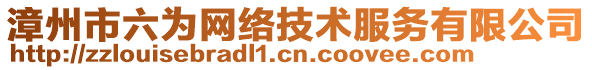 漳州市六为网络技术服务有限公司
http://zzlouisebradl1.cn.coovee.com